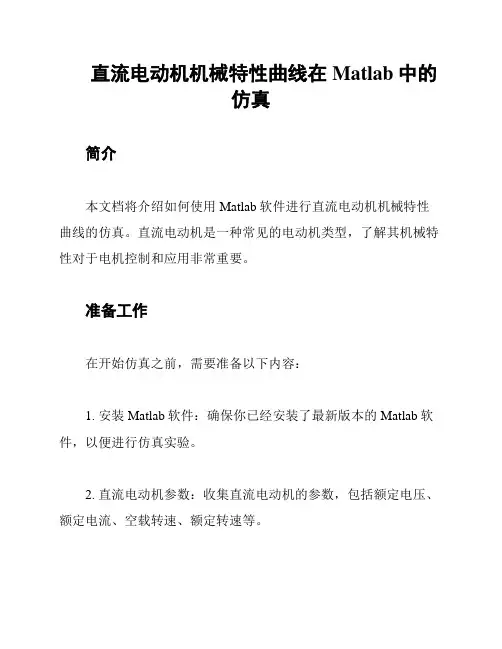 直流电动机机械特性曲线在 Matlab 中的仿真

简介

本文档将介绍如何使用 Matlab 软件进行直流电动机机械特性曲线的仿真。直流电动机是一种常见的电动机类型，了解其机械特性对于电机控制和应用非常重要。

准备工作

在开始仿真之前，需要准备以下内容：

1. 安装 Matlab 软件：确保你已经安装了最新版本的 Matlab 软件，以便进行仿真实验。

2. 直流电动机参数：收集直流电动机的参数，包括额定电压、额定电流、空载转速、额定转速等。